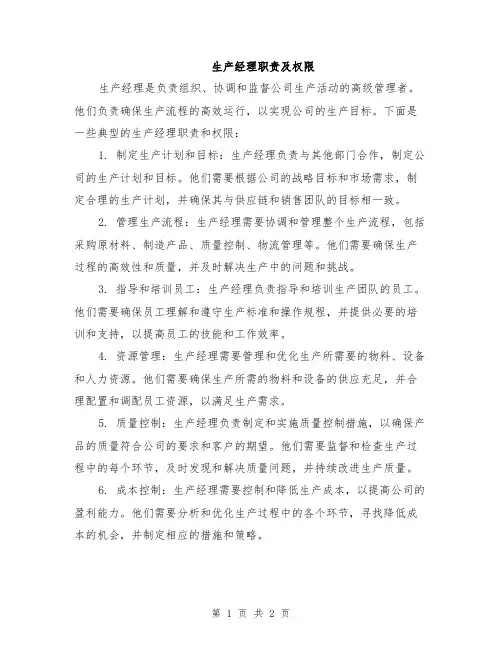 生产经理职责及权限

生产经理是负责组织、协调和监督公司生产活动的高级管理者。他们负责确保生产流程的高效运行，以实现公司的生产目标。下面是一些典型的生产经理职责和权限：

1. 制定生产计划和目标：生产经理负责与其他部门合作，制定公司的生产计划和目标。他们需要根据公司的战略目标和市场需求，制定合理的生产计划，并确保其与供应链和销售团队的目标相一致。

2. 管理生产流程：生产经理需要协调和管理整个生产流程，包括采购原材料、制造产品、质量控制、物流管理等。他们需要确保生产过程的高效性和质量，并及时解决生产中的问题和挑战。

3. 指导和培训员工：生产经理负责指导和培训生产团队的员工。他们需要确保员工理解和遵守生产标准和操作规程，并提供必要的培训和支持，以提高员工的技能和工作效率。

4. 资源管理：生产经理需要管理和优化生产所需要的物料、设备和人力资源。他们需要确保生产所需的物料和设备的供应充足，并合理配置和调配员工资源，以满足生产需求。

5. 质量控制：生产经理负责制定和实施质量控制措施，以确保产品的质量符合公司的要求和客户的期望。他们需要监督和检查生产过程中的每个环节，及时发现和解决质量问题，并持续改进生产质量。

6. 成本控制：生产经理需要控制和降低生产成本，以提高公司的盈利能力。他们需要分析和优化生产过程中的各个环节，寻找降低成本的机会，并制定相应的措施和策略。

第 1 页 共 2 页